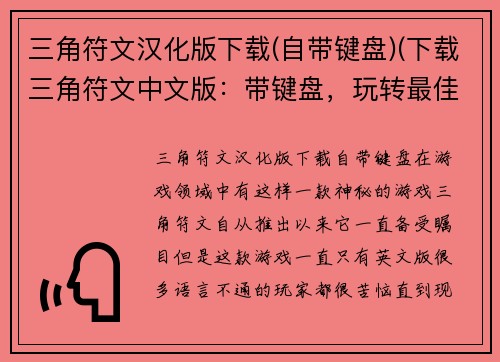 三角符文汉化版下载(自带键盘)(下载三角符文中文版：带键盘，玩转最佳

三角符文汉化版下载自带键盘在游戏领域中有这样一款神秘的游戏三角符文自从推出以来它一直备受瞩目但是这款游戏一直只有英文版很多语言不通的玩家都很苦恼直到现